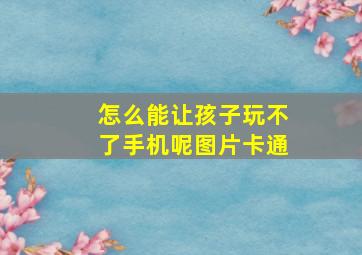 怎么能让孩子玩不了手机呢图片卡通